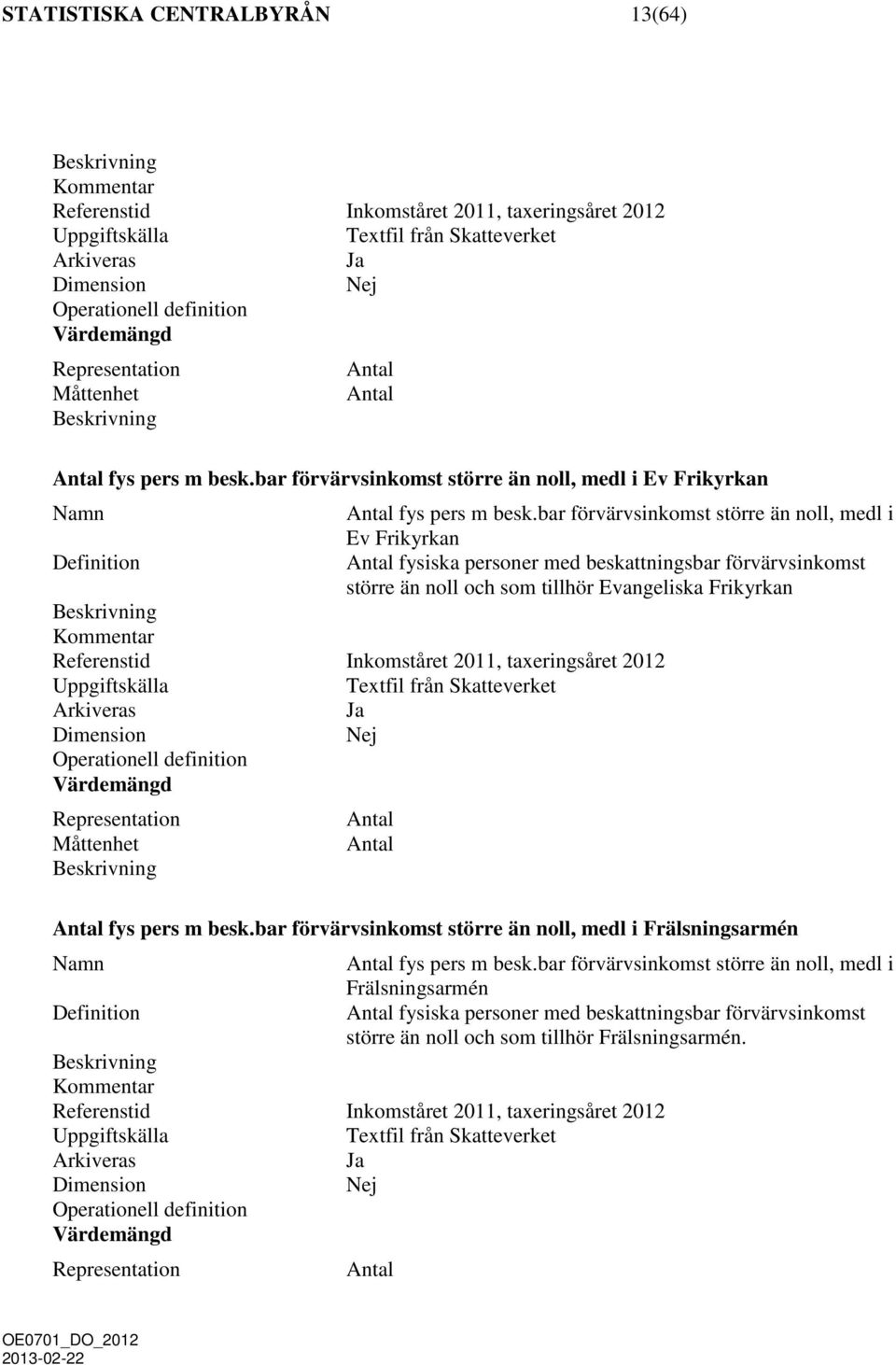 STATISTISKA CENTRALBYRÅN 13(64)

Beskrivning
Kommentar
Referenstid Inkomståret 2011, taxeringsåret 2012
Uppgiftskälla Textfil från Skatteverket
Arkiveras Ja
Dimension Nej
Operationell definition
Värdemängd
Representation Antal
Måttenhet Antal
Beskrivning

Antal fys pers m besk.bar förvärvsinkomst större än noll, medl i Ev Frikyrkan

Namn Antal fys pers m besk.bar förvärvsinkomst större än noll, medl i Ev Frikyrkan
Definition Antal fysiska personer med beskattningsbar förvärvsinkomst större än noll och som tillhör Evangeliska Frikyrkan
Beskrivning
Kommentar
Referenstid Inkomståret 2011, taxeringsåret 2012
Uppgiftskälla Textfil från Skatteverket
Arkiveras Ja
Dimension Nej
Operationell definition
Värdemängd
Representation Antal
Måttenhet Antal
Beskrivning

Antal fys pers m besk.bar förvärvsinkomst större än noll, medl i Frälsningsarmén

Namn Antal fys pers m besk.bar förvärvsinkomst större än noll, medl i Frälsningsarmén
Definition Antal fysiska personer med beskattningsbar förvärvsinkomst större än noll och som tillhör Frälsningsarmén.
Beskrivning
Kommentar
Referenstid Inkomståret 2011, taxeringsåret 2012
Uppgiftskälla Textfil från Skatteverket
Arkiveras Ja
Dimension Nej
Operationell definition
Värdemängd
Representation Antal

OE0701_DO_2012
2013-02-22